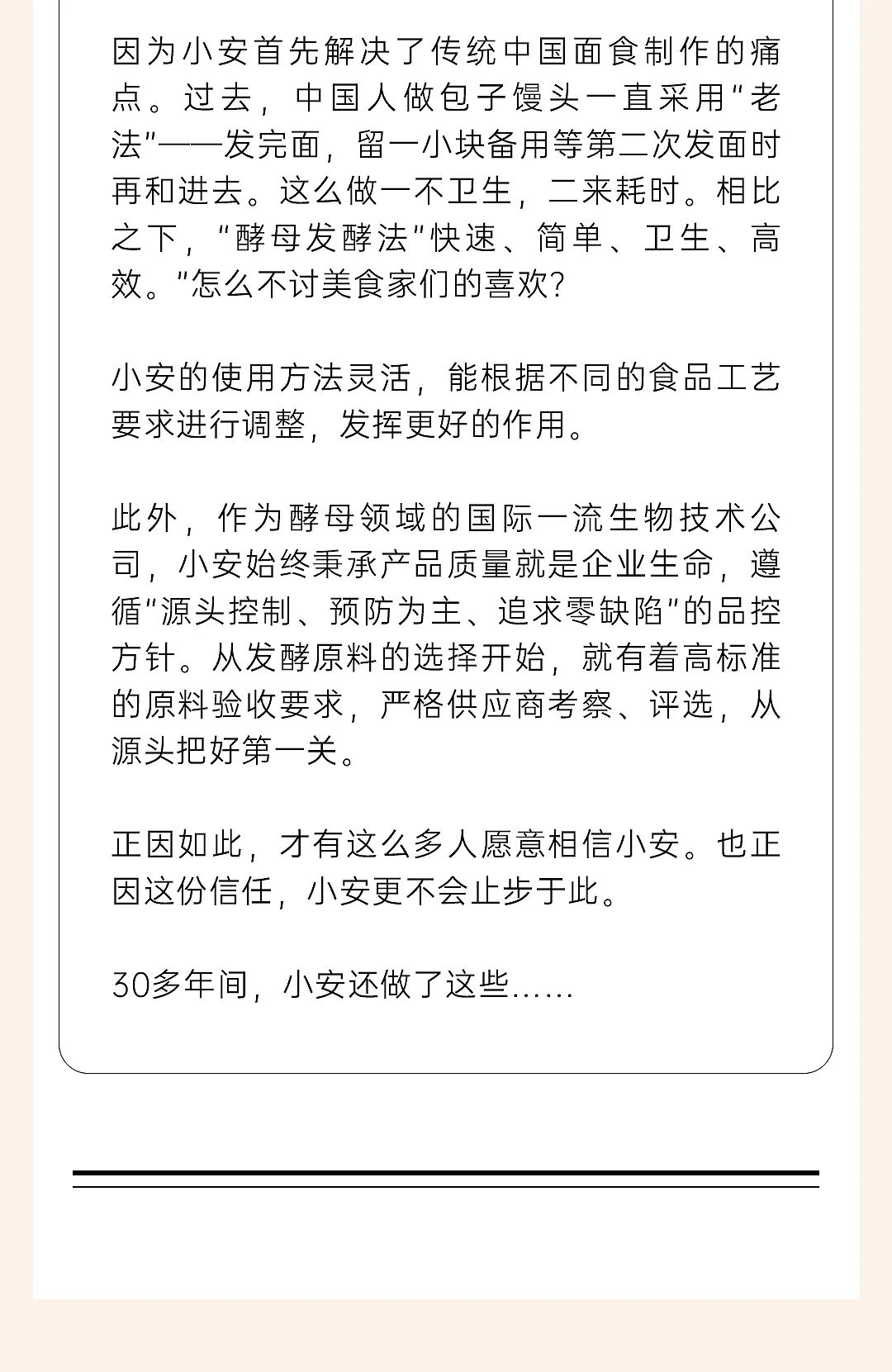 因为小安首先解决了传统中国面食制作的痛点。过去，中国人做包子馒头一直采用“老法”——发完面，留一小块备用等第二次发面时再和进去。这么做一不卫生，二来耗时。相比之下，“酵母发酵法”快速、简单、卫生、高效。”怎么不讨美食家们的喜欢？

小安的使用方法灵活，能根据不同的食品工艺要求进行调整，发挥更好的作用。

此外，作为酵母领域的国际一流生物技术公司，小安始终秉承产品质量就是企业生命，遵循“源头控制、预防为主、追求零缺陷”的品控方针。从发酵原料的选择开始，就有着高标准的原料验收要求，严格供应商考察、评选，从源头把好第一关。

正因如此，才有这么多人愿意相信小安。也正因这份信任，小安更不会止步于此。

30多年间，小安还做了这些……